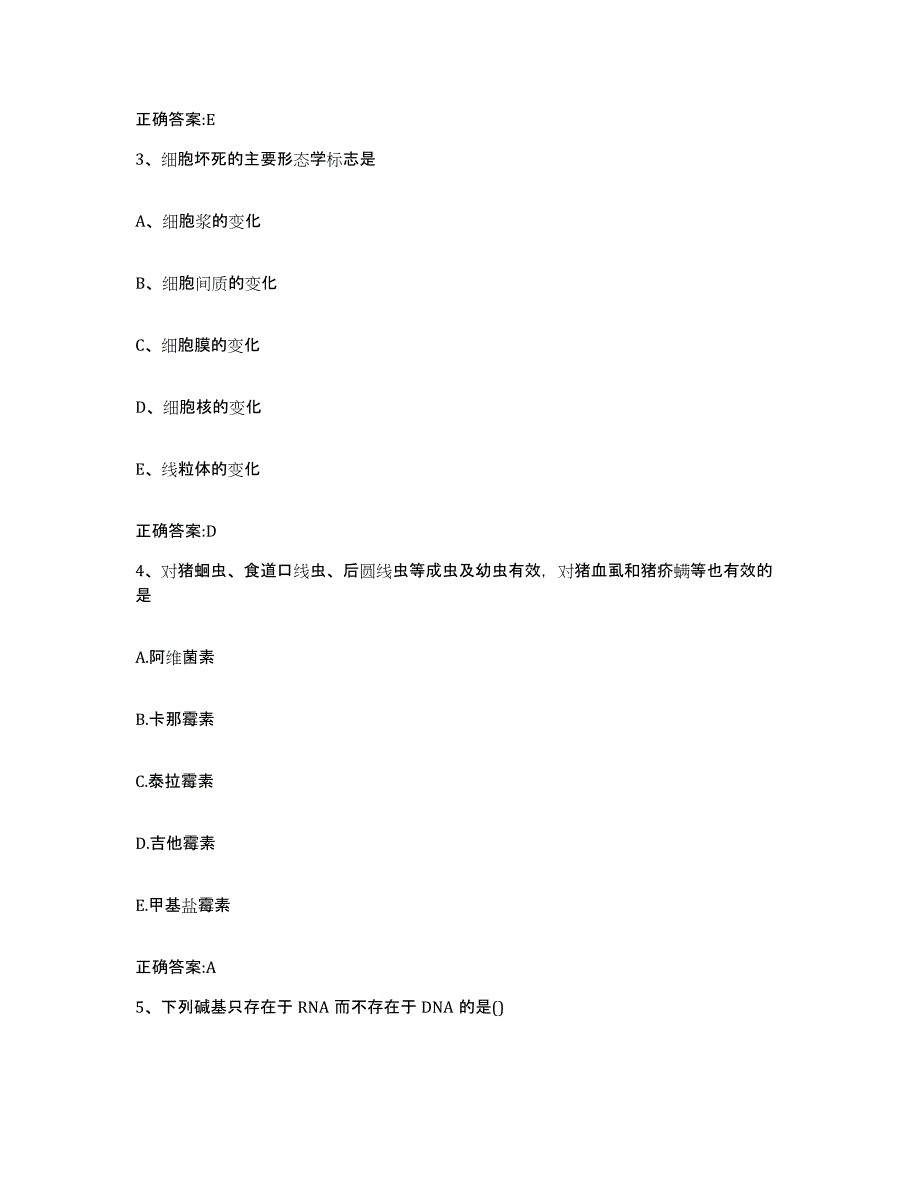 正确答案:E

3、细胞坏死的主要形态学标志是

A、细胞浆的变化

B、细胞间质的变化

C、细胞膜的变化

D、细胞核的变化

E、线粒体的变化

正确答案:D

4、对猪蛔虫、食道口线虫、后圆线虫等成虫及幼虫有效，对猪血虱和猪疥螨等也有效的是

A.阿维菌素

B.卡那霉素

C.泰拉霉素

D.吉他霉素

E.甲基盐霉素

正确答案:A

5、下列碱基只存在于 RNA 而不存在于 DNA 的是()